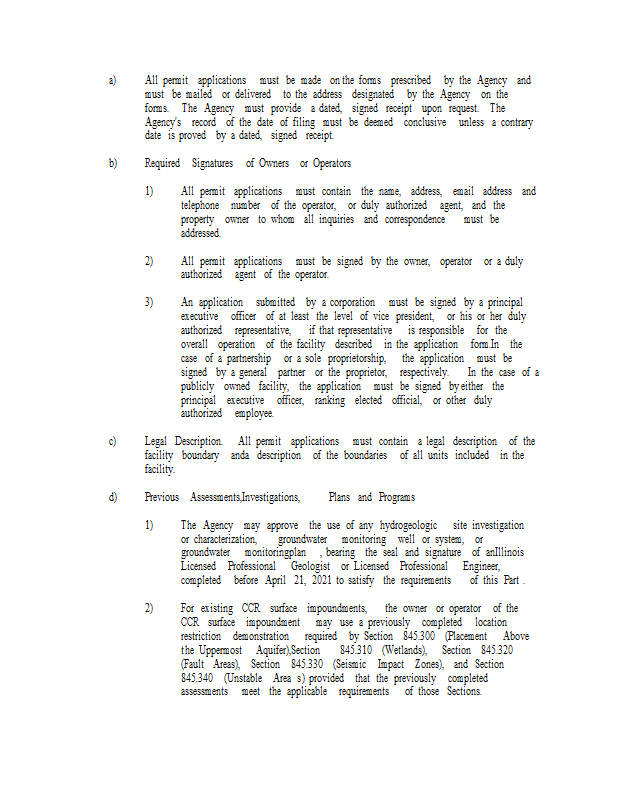 a) All permit applications must be made on the forms prescribed by the Agency and must be mailed or delivered to the address designated by the Agency on the forms. The Agency must provide a dated, signed receipt upon request. The Agency's record of the date of filing must be deemed conclusive unless a contrary date is proved by a dated, signed receipt.

b) Required Signatures of Owners or Operators

1) All permit applications must contain the name, address, email address and telephone number of the operator, or duly authorized agent, and the property owner to whom all inquiries and correspondence must be addressed.

2) All permit applications must be signed by the owner, operator or a duly authorized agent of the operator.

3) An application submitted by a corporation must be signed by a principal executive officer of at least the level of vice president, or his or her duly authorized representative, if that representative is responsible for the overall operation of the facility described in the application form.In the case of a partnership or a sole proprietorship, the application must be signed by a general partner or the proprietor, respectively. In the case of a publicly owned facility, the application must be signed by either the principal executive officer, ranking elected official, or other duly authorized employee.

c) Legal Description. All permit applications must contain a legal description of the facility boundary anda description of the boundaries of all units included in the facility.

d) Previous Assessments,Investigations, Plans and Programs

1) The Agency may approve the use of any hydrogeologic site investigation or characterization, groundwater monitoring well or system, or groundwater monitoringplan , bearing the seal and signature of anIllinois Licensed Professional Geologist or Licensed Professional Engineer, completed before April 21, 2021 to satisfy the requirements of this Part .

2) For existing CCR surface impoundments, the owner or operator of the CCR surface impoundment may use a previously completed location restriction demonstration required by Section 845.300 (Placement Above the Uppermost Aquifer),Section 845.310 (Wetlands), Section 845.320 (Fault Areas), Section 845.330 (Seismic Impact Zones), and Section 845.340 (Unstable Area s) provided that the previously completed assessments meet the applicable requirements of those Sections.